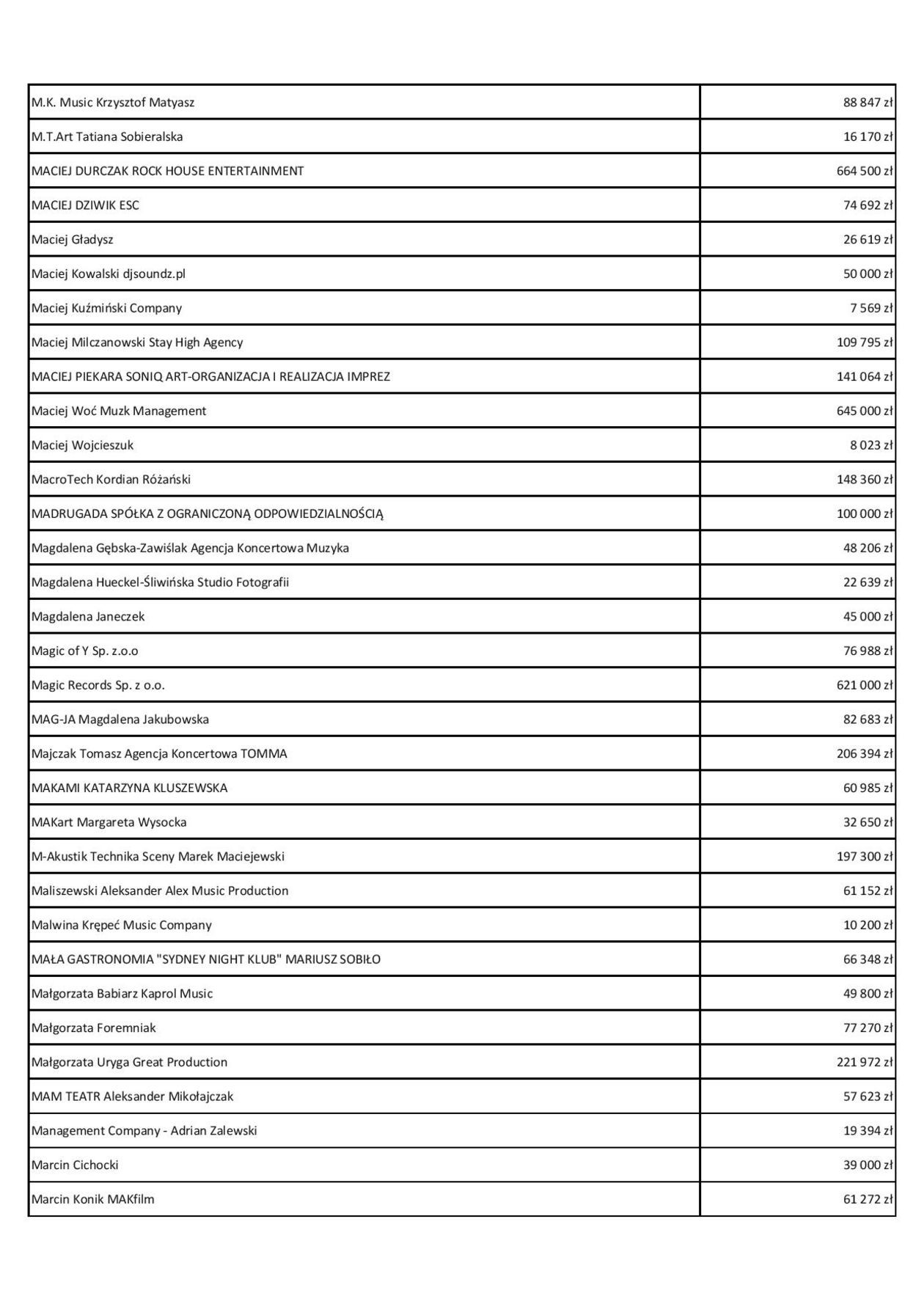 | | |
|---|---|
| M.K. Music Krzysztof Matyasz | 88 847 zł |
| M.T.Art Tatiana Sobieralska | 16 170 zł |
| MACIEJ DURCZAK ROCK HOUSE ENTERTAINMENT | 664 500 zł |
| MACIEJ DZIWIK ESC | 74 692 zł |
| Maciej Gładysz | 26 619 zł |
| Maciej Kowalski djsoundz.pl | 50 000 zł |
| Maciej Kuźmiński Company | 7 569 zł |
| Maciej Milczanowski Stay High Agency | 109 795 zł |
| MACIEJ PIEKARA SONIQ ART-ORGANIZACJA I REALIZACJA IMPREZ | 141 064 zł |
| Maciej Woć Muzk Management | 645 000 zł |
| Maciej Wojcieszuk | 8 023 zł |
| MacroTech Kordian Różański | 148 360 zł |
| MADRUGADA SPÓŁKA Z OGRANICZONĄ ODPOWIEDZIALNOŚCIĄ | 100 000 zł |
| Magdalena Gębska-Zawiślak Agencja Koncertowa Muzyka | 48 206 zł |
| Magdalena Hueckel-Śliwińska Studio Fotografii | 22 639 zł |
| Magdalena Janeczek | 45 000 zł |
| Magic of Y Sp. z.o.o | 76 988 zł |
| Magic Records Sp. z o.o. | 621 000 zł |
| MAG-JA Magdalena Jakubowska | 82 683 zł |
| Majczak Tomasz Agencja Koncertowa TOMMA | 206 394 zł |
| MAKAMI KATARZYNA KLUSZEWSKA | 60 985 zł |
| MAKart Margareta Wysocka | 32 650 zł |
| M-Akustik Technika Sceny Marek Maciejewski | 197 300 zł |
| Maliszewski Aleksander Alex Music Production | 61 152 zł |
| Malwina Krępeć Music Company | 10 200 zł |
| MAŁA GASTRONOMIA "SYDNEY NIGHT KLUB" MARIUSZ SOBIŁO | 66 348 zł |
| Małgorzata Babiarz Kaprol Music | 49 800 zł |
| Małgorzata Foremniak | 77 270 zł |
| Małgorzata Uryga Great Production | 221 972 zł |
| MAM TEATR Aleksander Mikołajczak | 57 623 zł |
| Management Company - Adrian Zalewski | 19 394 zł |
| Marcin Cichocki | 39 000 zł |
| Marcin Konik MAKfilm | 61 272 zł |